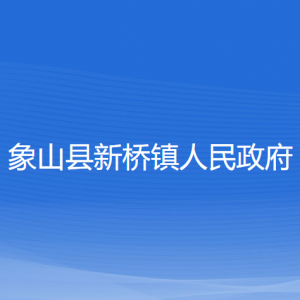 象山县新桥镇人民政府